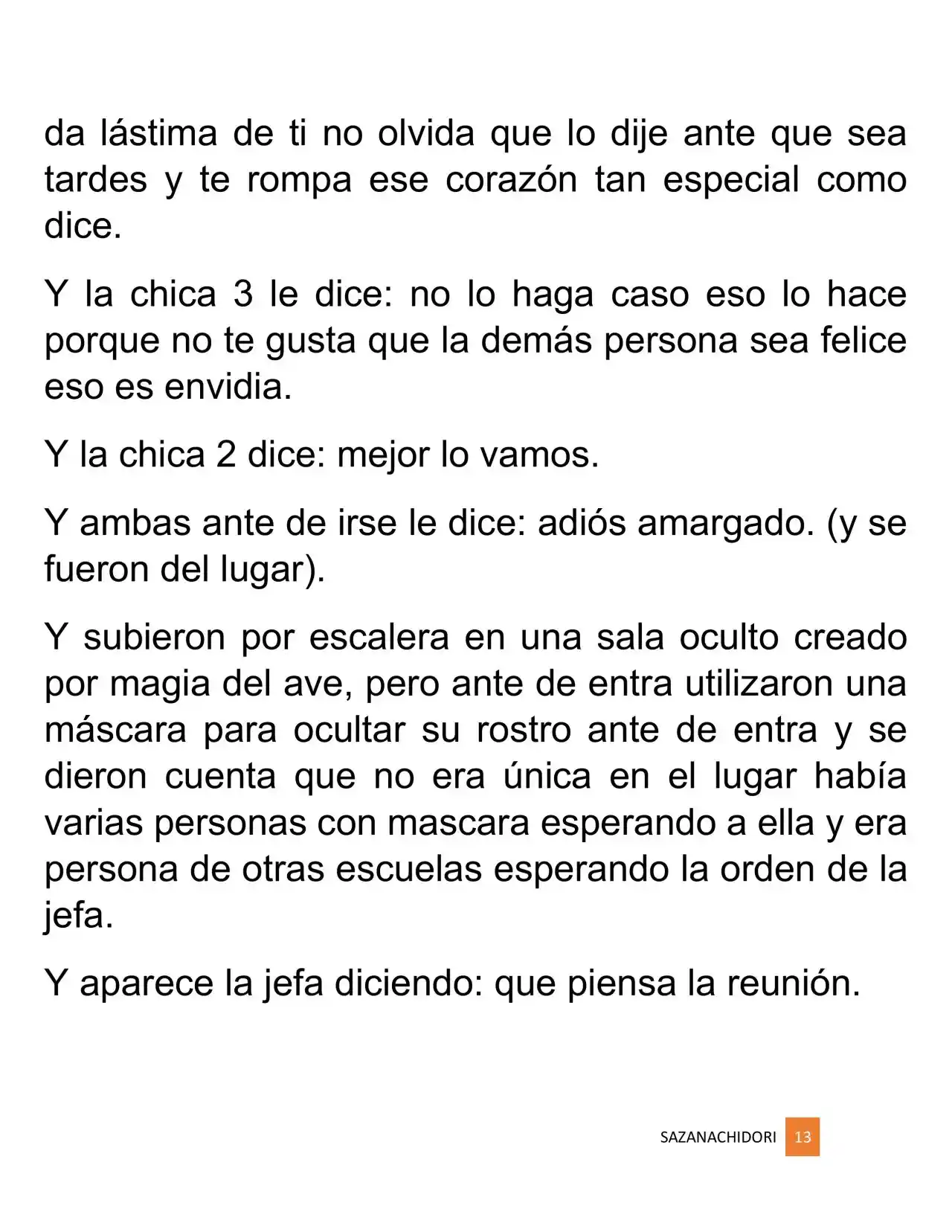 da lástima de ti no olvida que lo dije ante que sea tardes y te rompa ese corazón tan especial como dice.

Y la chica 3 le dice: no lo haga caso eso lo hace porque no te gusta que la demás persona sea felice eso es envidia.

Y la chica 2 dice: mejor lo vamos.

Y ambas ante de irse le dice: adiós amargado. (y se fueron del lugar).

Y subieron por escalera en una sala oculto creado por magia del ave, pero ante de entra utilizaron una máscara para ocultar su rostro ante de entra y se dieron cuenta que no era única en el lugar había varias personas con mascara esperando a ella y era persona de otras escuelas esperando la orden de la jefa.

Y aparece la jefa diciendo: que piensa la reunión.

SAZANACHIDORI 13